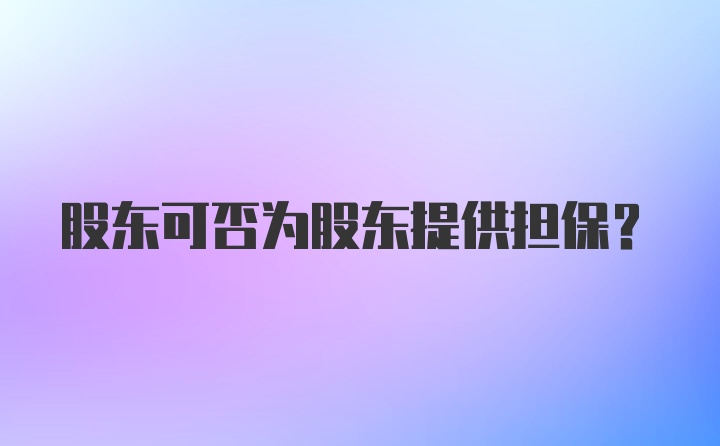 股东可否为股东提供担保？